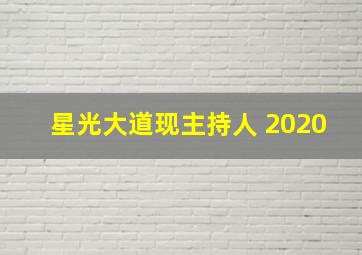 星光大道现主持人 2020